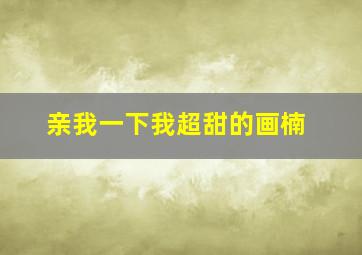 亲我一下我超甜的画楠